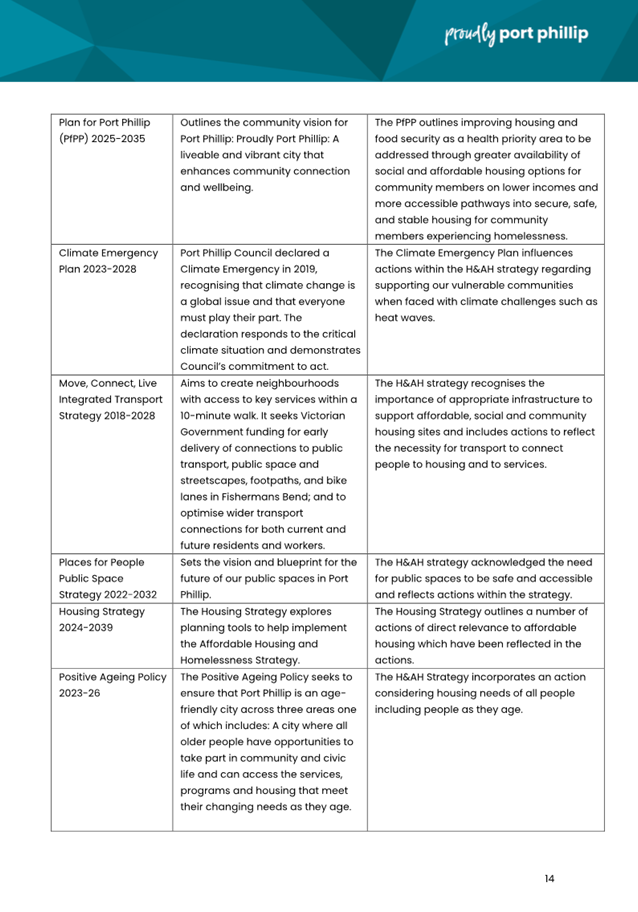 proudly port phillip

| | | |
|---|---|---|
| Plan for Port Phillip (PfPP) 2025-2035 | Outlines the community vision for Port Phillip: Proudly Port Phillip: A liveable and vibrant city that enhances community connection and wellbeing. | The PfPP outlines improving housing and food security as a health priority area to be addressed through greater availability of social and affordable housing options for community members on lower incomes and more accessible pathways into secure, safe, and stable housing for community members experiencing homelessness. |
| Climate Emergency Plan 2023-2028 | Port Phillip Council declared a Climate Emergency in 2019, recognising that climate change is a global issue and that everyone must play their part. The declaration responds to the critical climate situation and demonstrates Council's commitment to act. | The Climate Emergency Plan influences actions within the H&AH strategy regarding supporting our vulnerable communities when faced with climate challenges such as heat waves. |
| Move, Connect, Live Integrated Transport Strategy 2018-2028 | Aims to create neighbourhoods with access to key services within a 10-minute walk. It seeks Victorian Government funding for early delivery of connections to public transport, public space and streetscapes, footpaths, and bike lanes in Fishermans Bend; and to optimise wider transport connections for both current and future residents and workers. | The H&AH strategy recognises the importance of appropriate infrastructure to support affordable, social and community housing sites and includes actions to reflect the necessity for transport to connect people to housing and to services. |
| Places for People Public Space Strategy 2022-2032 | Sets the vision and blueprint for the future of our public spaces in Port Phillip. | The H&AH strategy acknowledged the need for public spaces to be safe and accessible and reflects actions within the strategy. |
| Housing Strategy 2024-2039 | The Housing Strategy explores planning tools to help implement the Affordable Housing and Homelessness Strategy. | The Housing Strategy outlines a number of actions of direct relevance to affordable housing which have been reflected in the actions. |
| Positive Ageing Policy 2023-26 | The Positive Ageing Policy seeks to ensure that Port Phillip is an age-friendly city across three areas one of which includes: A city where all older people have opportunities to take part in community and civic life and can access the services, programs and housing that meet their changing needs as they age. | The H&AH Strategy incorporates an action considering housing needs of all people including people as they age. |

14